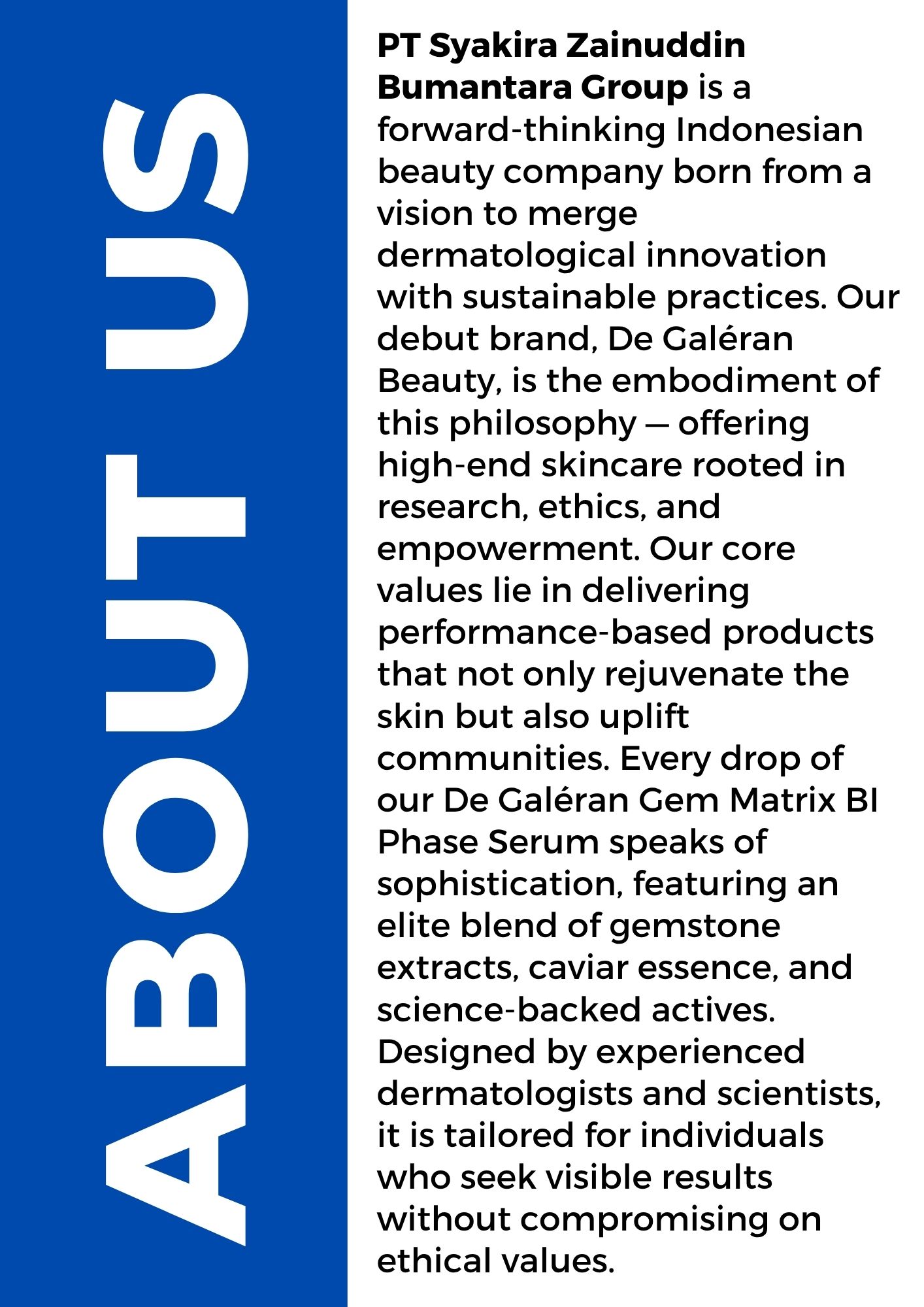 ABOUT US

PT Syakira Zainuddin Bumantara Group is a forward-thinking Indonesian beauty company born from a vision to merge dermatological innovation with sustainable practices. Our debut brand, De Galéran Beauty, is the embodiment of this philosophy — offering high-end skincare rooted in research, ethics, and empowerment. Our core values lie in delivering performance-based products that not only rejuvenate the skin but also uplift communities. Every drop of our De Galéran Gem Matrix BI Phase Serum speaks of sophistication, featuring an elite blend of gemstone extracts, caviar essence, and science-backed actives. Designed by experienced dermatologists and scientists, it is tailored for individuals who seek visible results without compromising on ethical values.